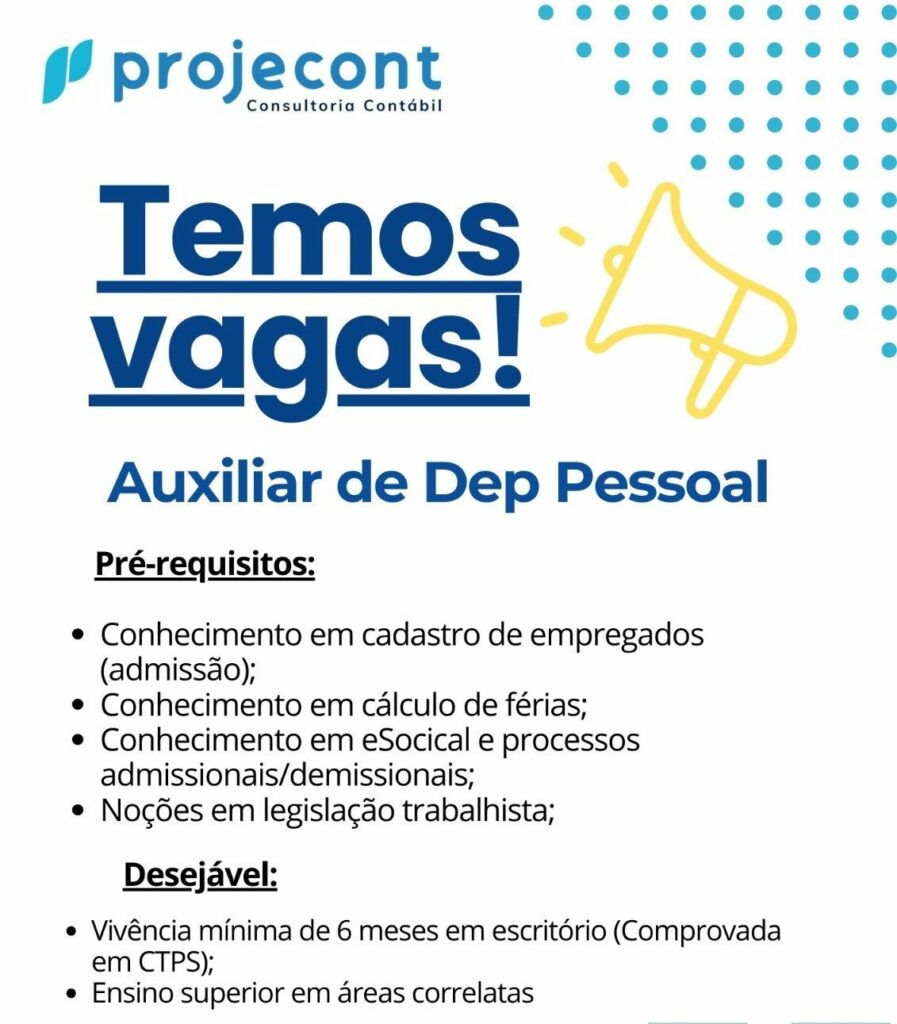 projecont
Consultoria Contábil

Temos vagas!

Auxiliar de Dep Pessoal

Pré-requisitos:

• Conhecimento em cadastro de empregados (admissão);
• Conhecimento em cálculo de férias;
• Conhecimento em eSocical e processos admissionais/demissionais;
• Noções em legislação trabalhista;

Desejável:

• Vivência mínima de 6 meses em escritório (Comprovada em CTPS);
• Ensino superior em áreas correlatas